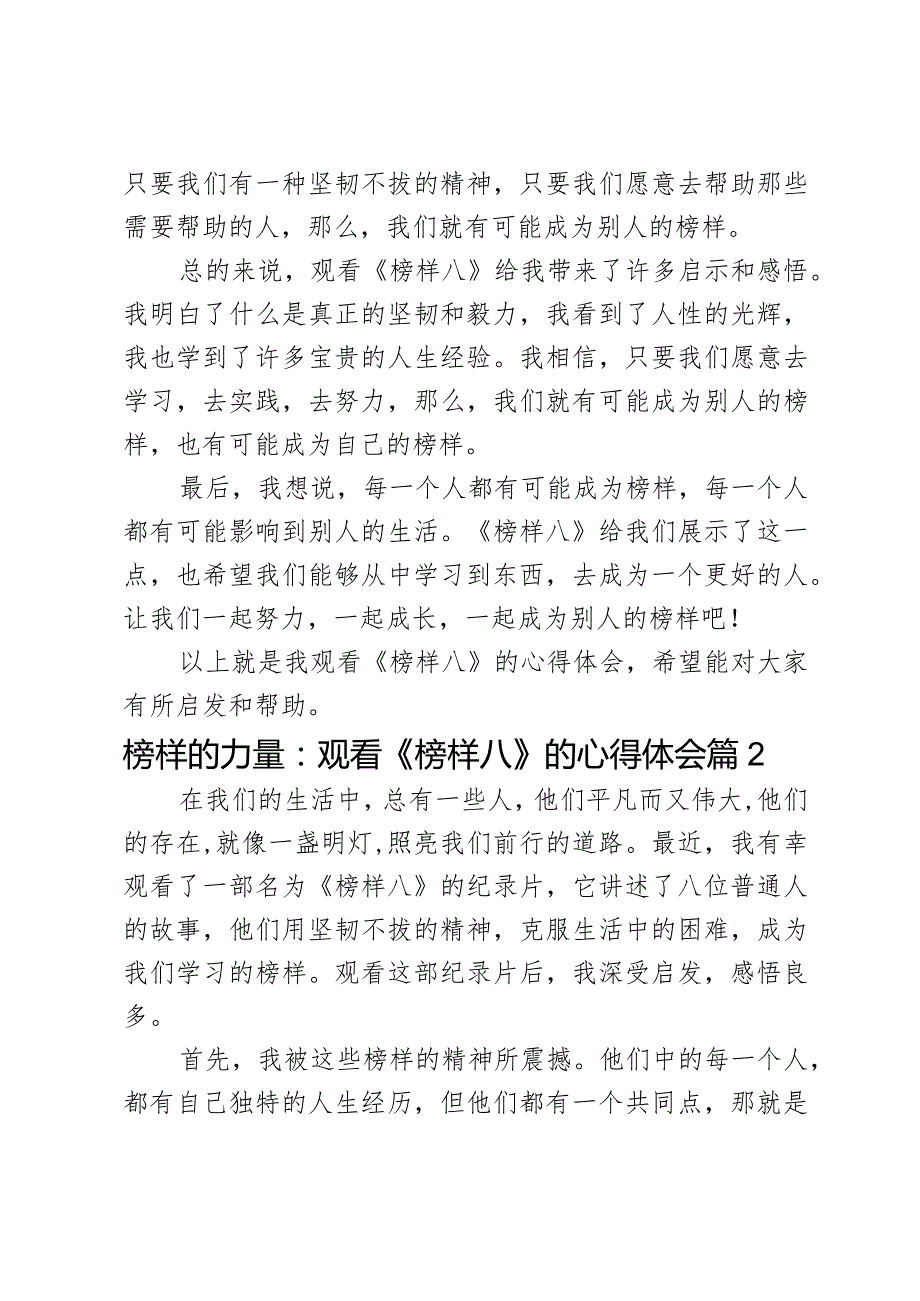 只要我们有一种坚韧不拔的精神，只要我们愿意去帮助那些需要帮助的人，那么，我们就有可能成为别人的榜样。

总的来说，观看《榜样八》给我带来了许多启示和感悟。我明白了什么是真正的坚韧和毅力，我看到了人性的光辉，我也学到了许多宝贵的人生经验。我相信，只要我们愿意去学习，去实践，去努力，那么，我们就有可能成为别人的榜样，也有可能成为自己的榜样。

最后，我想说，每一个人都有可能成为榜样，每一个人都有可能影响到别人的生活。《榜样八》给我们展示了这一点，也希望我们能够从中学习到东西，去成为一个更好的人。让我们一起努力，一起成长，一起成为别人的榜样吧！

以上就是我观看《榜样八》的心得体会，希望能对大家有所启发和帮助。

榜样的力量：观看《榜样八》的心得体会篇2

在我们的生活中，总有一些人，他们平凡而又伟大，他们的存在，就像一盏明灯，照亮我们前行的道路。最近，我有幸观看了一部名为《榜样八》的纪录片，它讲述了八位普通人的故事，他们用坚韧不拔的精神，克服生活中的困难，成为我们学习的榜样。观看这部纪录片后，我深受启发，感悟良多。

首先，我被这些榜样的精神所震撼。他们中的每一个人，都有自己独特的人生经历，但他们都有一个共同点，那就是